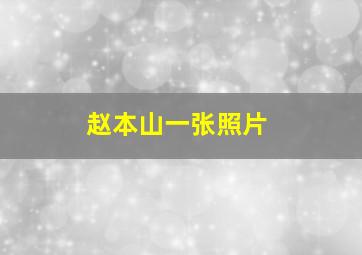 赵本山一张照片